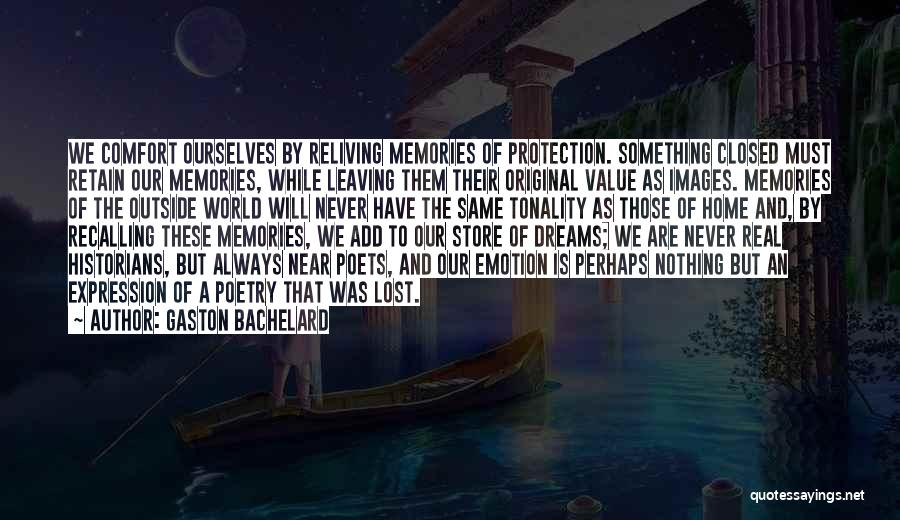 WE COMFORT OURSELVES BY RELIVING MEMORIES OF PROTECTION. SOMETHING CLOSED MUST RETAIN OUR MEMORIES, WHILE LEAVING THEM THEIR ORIGINAL VALUE AS IMAGES. MEMORIES OF THE OUTSIDE WORLD WILL NEVER HAVE THE SAME TONALITY AS THOSE OF HOME AND, BY RECALLING THESE MEMORIES, WE ADD TO OUR STORE OF DREAMS; WE ARE NEVER REAL HISTORIANS, BUT ALWAYS NEAR POETS, AND OUR EMOTION IS PERHAPS NOTHING BUT AN EXPRESSION OF A POETRY THAT WAS LOST.

~ AUTHOR: GASTON BACHELARD

quotessayings.net